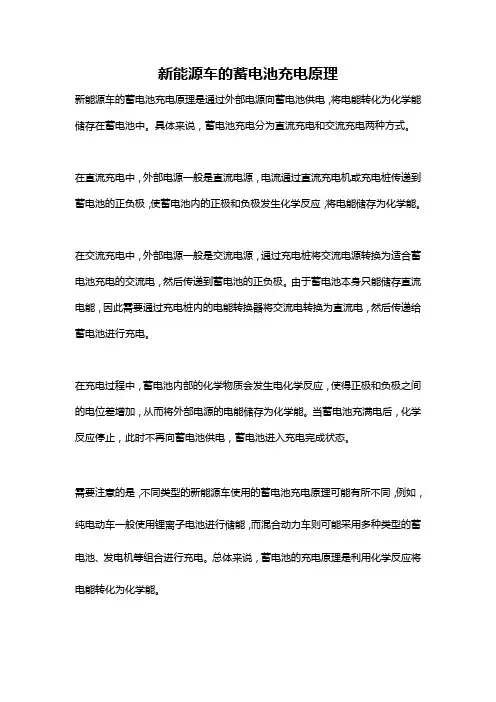 新能源车的蓄电池充电原理

新能源车的蓄电池充电原理是通过外部电源向蓄电池供电，将电能转化为化学能储存在蓄电池中。具体来说，蓄电池充电分为直流充电和交流充电两种方式。

在直流充电中，外部电源一般是直流电源，电流通过直流充电机或充电桩传递到蓄电池的正负极，使蓄电池内的正极和负极发生化学反应，将电能储存为化学能。

在交流充电中，外部电源一般是交流电源，通过充电桩将交流电源转换为适合蓄电池充电的交流电，然后传递到蓄电池的正负极。由于蓄电池本身只能储存直流电能，因此需要通过充电桩内的电能转换器将交流电转换为直流电，然后传递给蓄电池进行充电。

在充电过程中，蓄电池内部的化学物质会发生电化学反应，使得正极和负极之间的电位差增加，从而将外部电源的电能储存为化学能。当蓄电池充满电后，化学反应停止，此时不再向蓄电池供电，蓄电池进入充电完成状态。

需要注意的是，不同类型的新能源车使用的蓄电池充电原理可能有所不同，例如，纯电动车一般使用锂离子电池进行储能，而混合动力车则可能采用多种类型的蓄电池、发电机等组合进行充电。总体来说，蓄电池的充电原理是利用化学反应将电能转化为化学能。